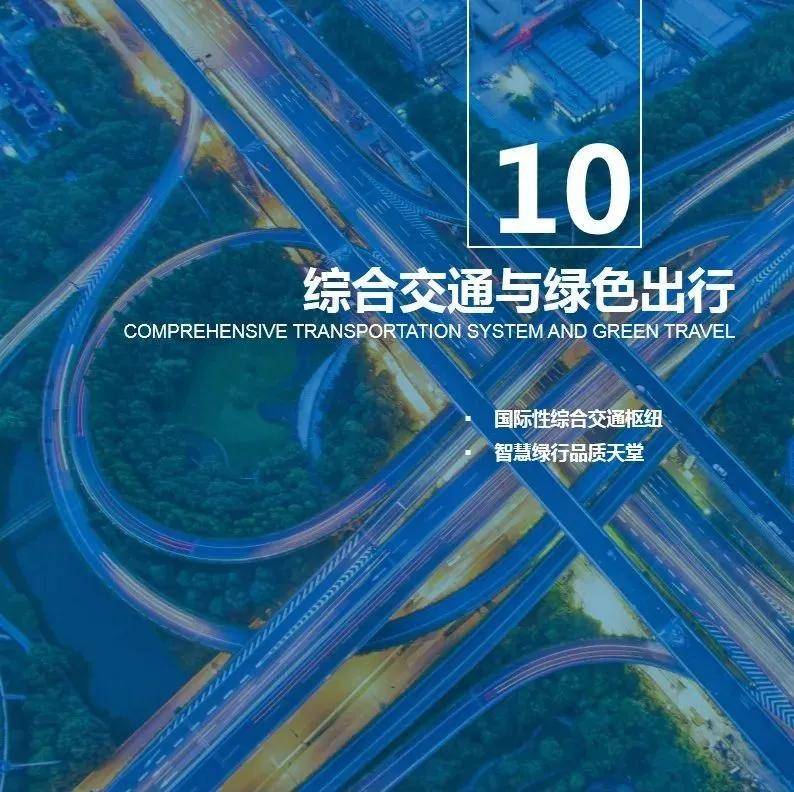 10

综合交通与绿色出行

COMPREHENSIVE TRANSPORTATION SYSTEM AND GREEN TRAVEL

▪ 国际性综合交通枢纽
▪ 智慧绿行品质天堂